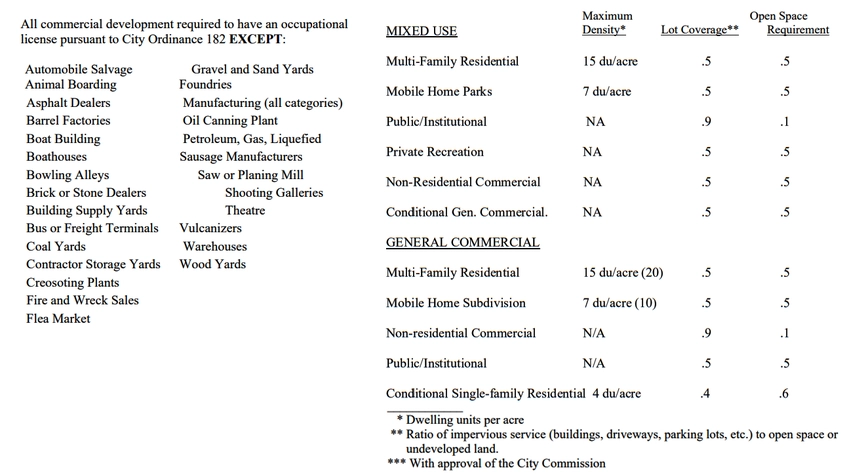 All commercial development required to have an occupational license pursuant to City Ordinance 182 EXCEPT:

Automobile Salvage
Animal Boarding
Asphalt Dealers
Barrel Factories
Boat Building
Boathouses
Bowling Alleys
Brick or Stone Dealers
Building Supply Yards
Bus or Freight Terminals
Coal Yards
Contractor Storage Yards
Creosoting Plants
Fire and Wreck Sales
Flea Market

Gravel and Sand Yards
Foundries
Manufacturing (all categories)
Oil Canning Plant
Petroleum, Gas, Liquefied
Sausage Manufacturers
Saw or Planing Mill
Shooting Galleries
Theatre
Vulcanizers
Warehouses
Wood Yards

| MIXED USE | Maximum Density* | Lot Coverage** | Open Space Requirement |
|---|---|---|---|
| Multi-Family Residential | 15 du/acre | .5 | .5 |
| Mobile Home Parks | 7 du/acre | .5 | .5 |
| Public/Institutional | NA | .9 | .1 |
| Private Recreation | NA | .5 | .5 |
| Non-Residential Commercial | NA | .5 | .5 |
| Conditional Gen. Commercial. | NA | .5 | .5 |
| GENERAL COMMERCIAL | | | |
| Multi-Family Residential | 15 du/acre (20) | .5 | .5 |
| Mobile Home Subdivision | 7 du/acre (10) | .5 | .5 |
| Non-residential Commercial | N/A | .9 | .1 |
| Public/Institutional | N/A | .5 | .5 |
| Conditional Single-family Residential | 4 du/acre | .4 | .6 |

* Dwelling units per acre
** Ratio of impervious service (buildings, driveways, parking lots, etc.) to open space or undeveloped land.
*** With approval of the City Commission